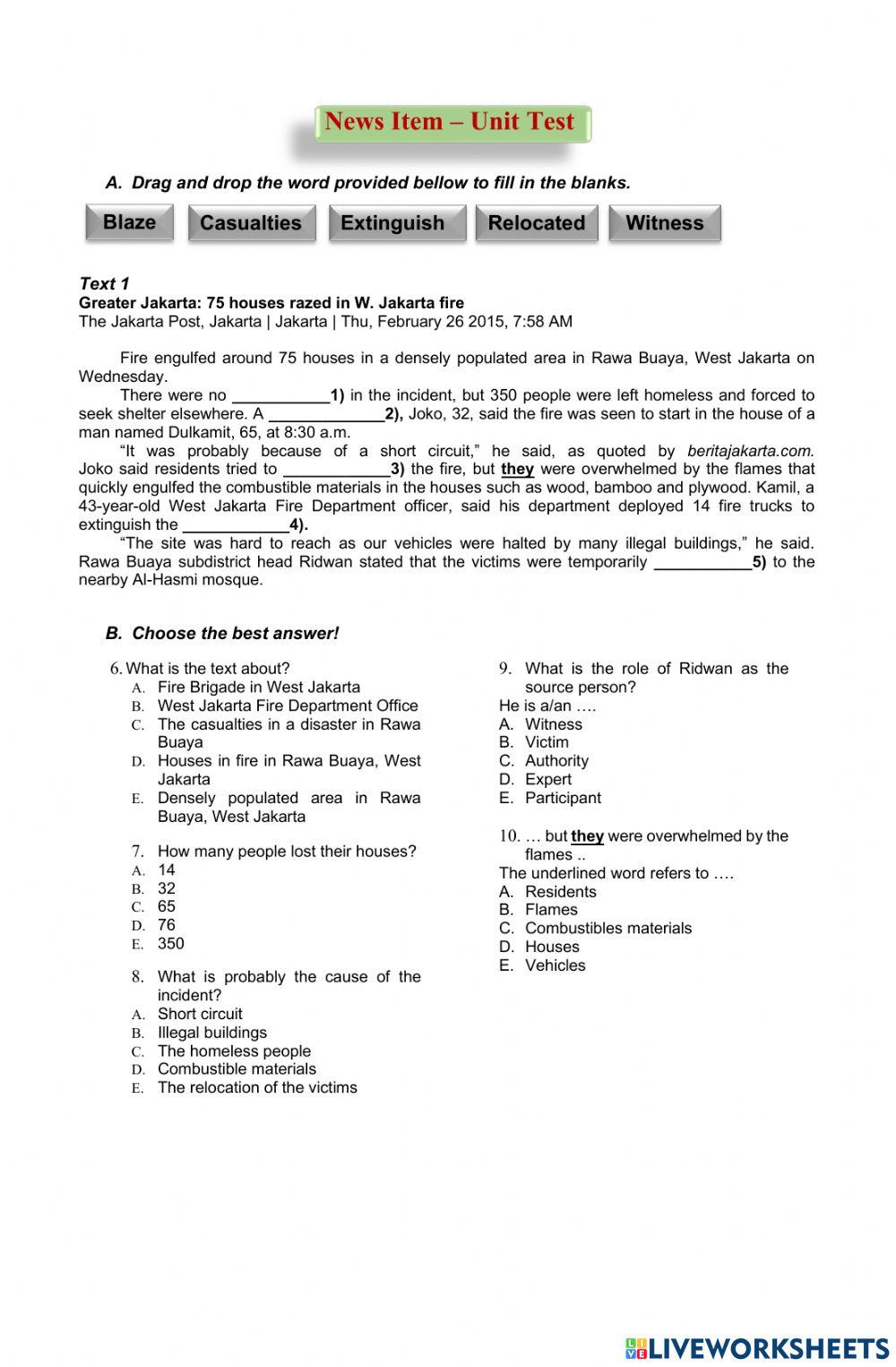 News Item – Unit Test

A. Drag and drop the word provided bellow to fill in the blanks.

Blaze Casualties Extinguish Relocated Witness

Text 1
Greater Jakarta: 75 houses razed in W. Jakarta fire
The Jakarta Post, Jakarta | Jakarta | Thu, February 26 2015, 7:58 AM

Fire engulfed around 75 houses in a densely populated area in Rawa Buaya, West Jakarta on Wednesday.

There were no ___________1) in the incident, but 350 people were left homeless and forced to seek shelter elsewhere. A _____________2), Joko, 32, said the fire was seen to start in the house of a man named Dulkamit, 65, at 8:30 a.m.

"It was probably because of a short circuit," he said, as quoted by beritajakarta.com. Joko said residents tried to ____________3) the fire, but they were overwhelmed by the flames that quickly engulfed the combustible materials in the houses such as wood, bamboo and plywood. Kamil, a 43-year-old West Jakarta Fire Department officer, said his department deployed 14 fire trucks to extinguish the ____________4).

"The site was hard to reach as our vehicles were halted by many illegal buildings," he said. Rawa Buaya subdistrict head Ridwan stated that the victims were temporarily ___________5) to the nearby Al-Hasmi mosque.

B. Choose the best answer!

6. What is the text about?
A. Fire Brigade in West Jakarta
B. West Jakarta Fire Department Office
C. The casualties in a disaster in Rawa Buaya
D. Houses in fire in Rawa Buaya, West Jakarta
E. Densely populated area in Rawa Buaya, West Jakarta

7. How many people lost their houses?
A. 14
B. 32
C. 65
D. 76
E. 350

8. What is probably the cause of the incident?
A. Short circuit
B. Illegal buildings
C. The homeless people
D. Combustible materials
E. The relocation of the victims

9. What is the role of Ridwan as the source person?
He is a/an ….
A. Witness
B. Victim
C. Authority
D. Expert
E. Participant

10. … but they were overwhelmed by the flames ..
The underlined word refers to ….
A. Residents
B. Flames
C. Combustibles materials
D. Houses
E. Vehicles

LIVEWORKSHEETS